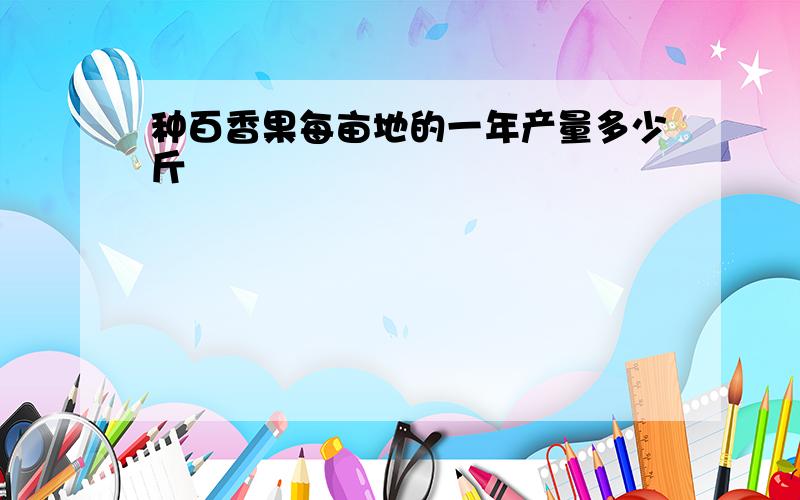 种百香果每亩地的一年产量多少斤